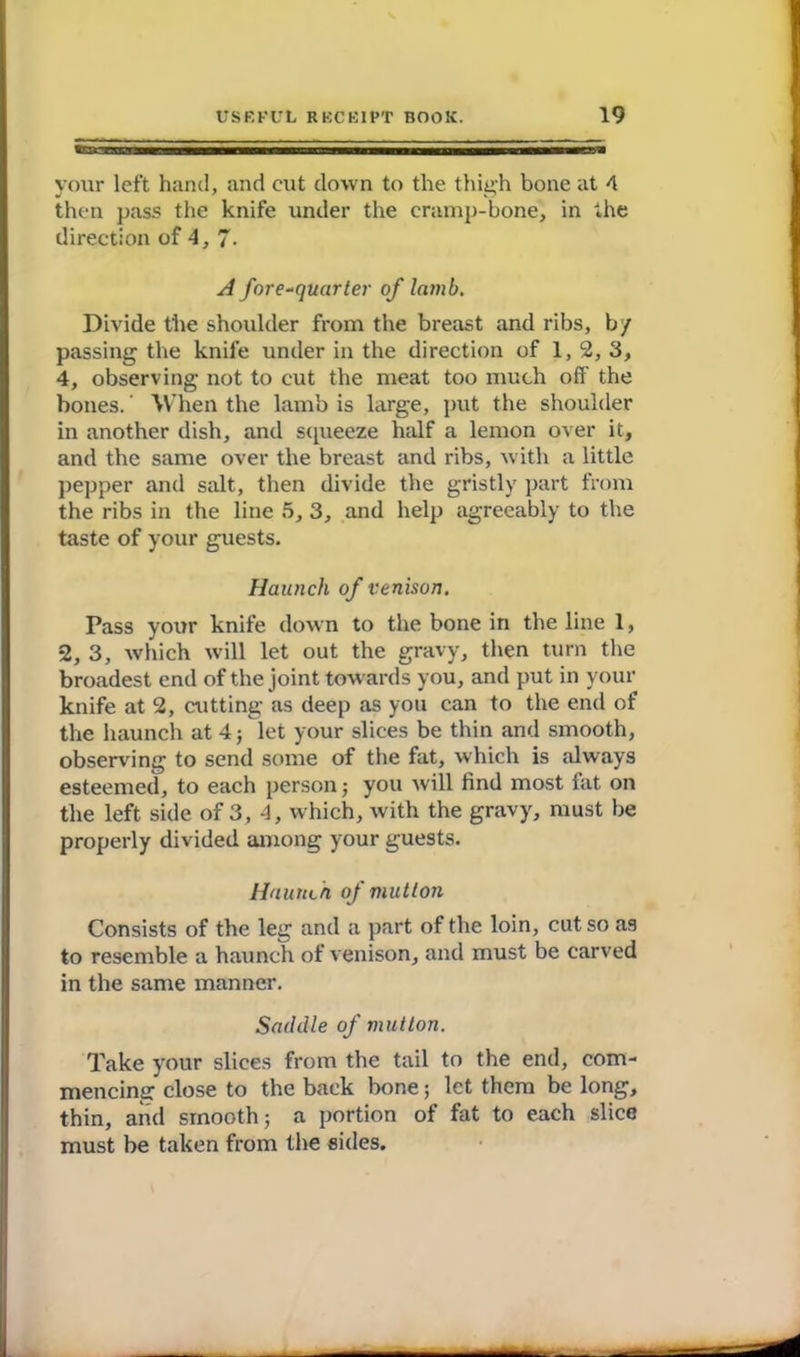 USEFUL RECEIPT BOOK. 19

your left hand, and cut down to the thigh bone at 4 then pass the knife under the cramp-bone, in the direction of 4, 7.

A fore-quarter of lamb.

Divide the shoulder from the breast and ribs, by passing the knife under in the direction of 1, 2, 3, 4, observing not to cut the meat too much off the bones. When the lamb is large, put the shoulder in another dish, and squeeze half a lemon over it, and the same over the breast and ribs, with a little pepper and salt, then divide the gristly part from the ribs in the line 5, 3, and help agreeably to the taste of your guests.

Haunch of venison.

Pass your knife down to the bone in the line 1, 2, 3, which will let out the gravy, then turn the broadest end of the joint towards you, and put in your knife at 2, cutting as deep as you can to the end of the haunch at 4; let your slices be thin and smooth, observing to send some of the fat, which is always esteemed, to each person; you will find most fat on the left side of 3, 4, which, with the gravy, must be properly divided among your guests.

Haunch of mutton

Consists of the leg and a part of the loin, cut so as to resemble a haunch of venison, and must be carved in the same manner.

Saddle of mutton.

Take your slices from the tail to the end, commencing close to the back bone; let them be long, thin, and smooth; a portion of fat to each slice must be taken from the sides.